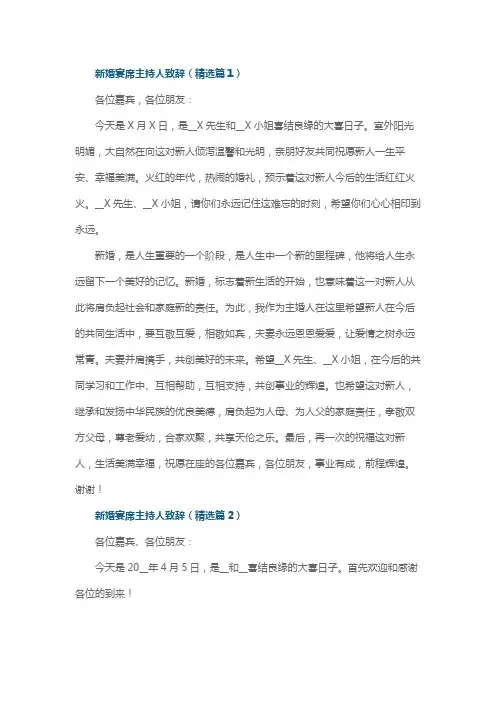 新婚宴席主持人致辞（精选篇1）

各位嘉宾，各位朋友：

今天是X月X日，是__X先生和__X小姐喜结良缘的大喜日子。室外阳光明媚，大自然在向这对新人倾泻温馨和光明，亲朋好友共同祝愿新人一生平安、幸福美满。火红的年代，热闹的婚礼，预示着这对新人今后的生活红红火火。__X先生、__X小姐，请你们永远记住这难忘的时刻，希望你们心心相印到永远。

新婚，是人生重要的一个阶段，是人生中一个新的里程碑，他将给人生永远留下一个美好的记忆。新婚，标志着新生活的开始，也意味着这一对新人从此将肩负起社会和家庭新的责任。为此，我作为主婚人在这里希望新人在今后的共同生活中，要互敬互爱，相敬如宾，夫妻永远恩恩爱爱，让爱情之树永远常青。夫妻并肩携手，共创美好的未来。希望__X先生、__X小姐，在今后的共同学习和工作中、互相帮助，互相支持，共创事业的辉煌。也希望这对新人，继承和发扬中华民族的优良美德，肩负起为人母、为人父的家庭责任，孝敬双方父母，尊老爱幼，合家欢聚，共享天伦之乐。最后，再一次的祝福这对新人，生活美满幸福，祝愿在座的各位嘉宾，各位朋友，事业有成，前程辉煌。谢谢！

新婚宴席主持人致辞（精选篇2）

各位嘉宾、各位朋友：

今天是20__年4月5日，是__和__喜结良缘的大喜日子。首先欢迎和感谢各位的到来！